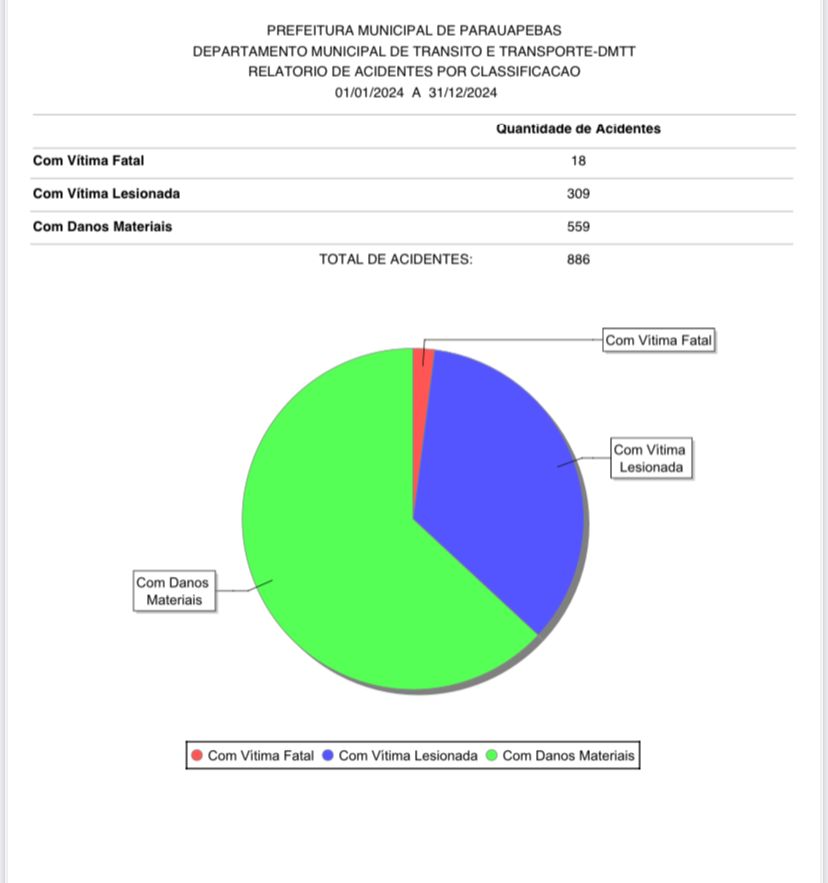 PREFEITURA MUNICIPAL DE PARAUAPEBAS
DEPARTAMENTO MUNICIPAL DE TRANSITO E TRANSPORTE-DMTT
RELATORIO DE ACIDENTES POR CLASSIFICACAO
01/01/2024 A 31/12/2024

| | Quantidade de Acidentes |
|---|---|
| Com Vítima Fatal | 18 |
| Com Vítima Lesionada | 309 |
| Com Danos Materiais | 559 |
| TOTAL DE ACIDENTES: | 886 |

Com Vítima Fatal
Com Vítima Lesionada
Com Danos Materiais

Com Vítima Fatal
Com Vítima Lesionada
Com Danos Materiais